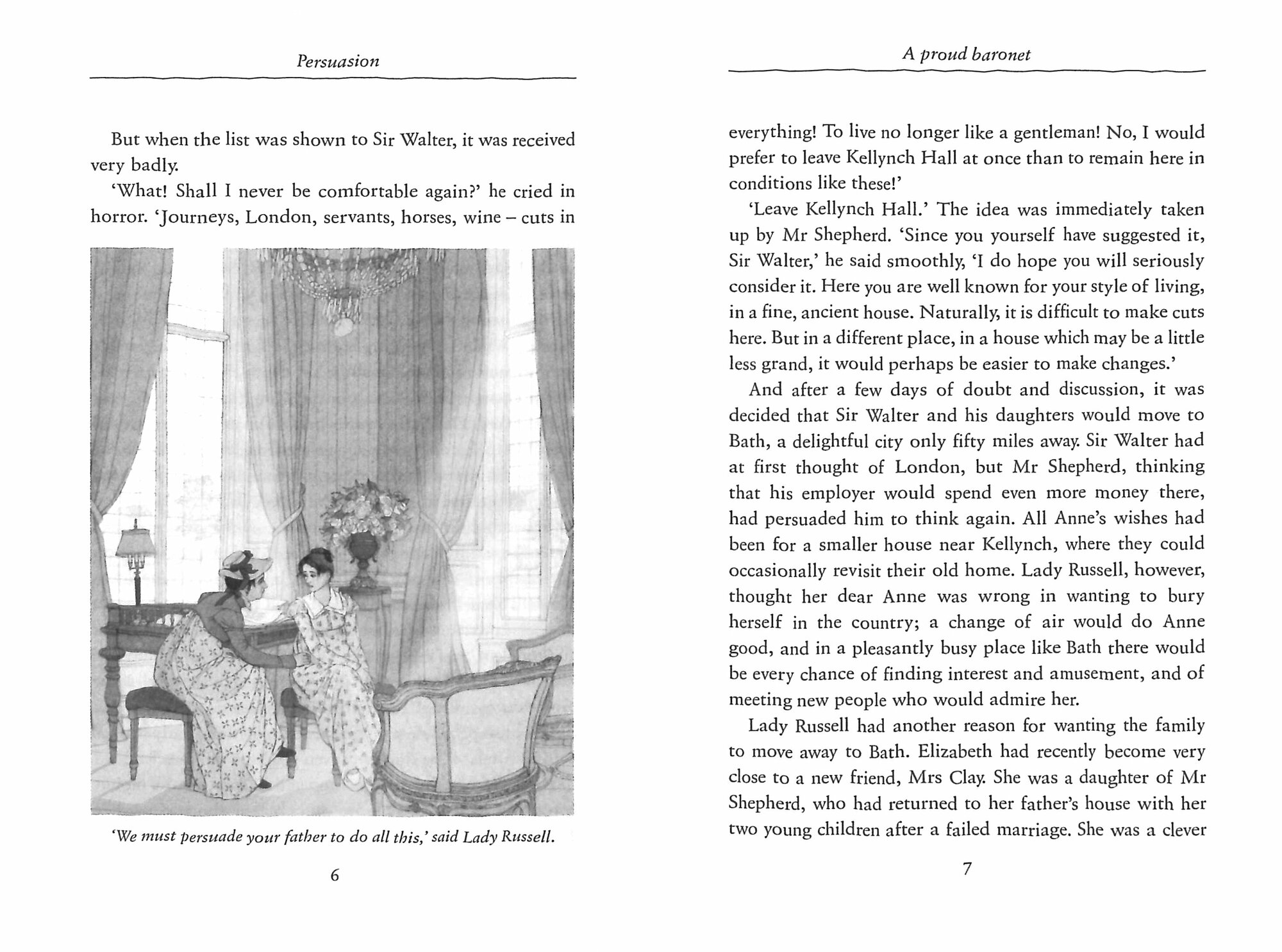 Persuasion

But when the list was shown to Sir Walter, it was received very badly.

'What! Shall I never be comfortable again?' he cried in horror. 'Journeys, London, servants, horses, wine – cuts in

'We must persuade your father to do all this,' said Lady Russell.

6

A proud baronet

everything! To live no longer like a gentleman! No, I would prefer to leave Kellynch Hall at once than to remain here in conditions like these!'

'Leave Kellynch Hall.' The idea was immediately taken up by Mr Shepherd. 'Since you yourself have suggested it, Sir Walter,' he said smoothly, 'I do hope you will seriously consider it. Here you are well known for your style of living, in a fine, ancient house. Naturally, it is difficult to make cuts here. But in a different place, in a house which may be a little less grand, it would perhaps be easier to make changes.'

And after a few days of doubt and discussion, it was decided that Sir Walter and his daughters would move to Bath, a delightful city only fifty miles away. Sir Walter had at first thought of London, but Mr Shepherd, thinking that his employer would spend even more money there, had persuaded him to think again. All Anne's wishes had been for a smaller house near Kellynch, where they could occasionally revisit their old home. Lady Russell, however, thought her dear Anne was wrong in wanting to bury herself in the country; a change of air would do Anne good, and in a pleasantly busy place like Bath there would be every chance of finding interest and amusement, and of meeting new people who would admire her.

Lady Russell had another reason for wanting the family to move away to Bath. Elizabeth had recently become very close to a new friend, Mrs Clay. She was a daughter of Mr Shepherd, who had returned to her father's house with her two young children after a failed marriage. She was a clever

7